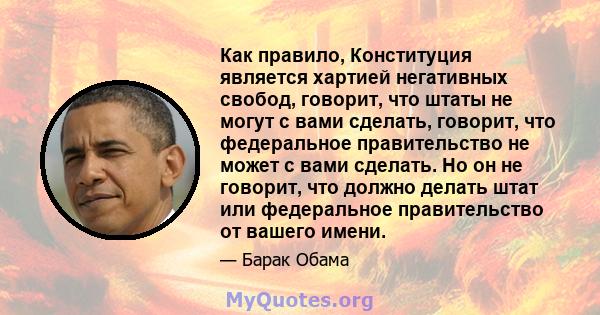 Как правило, Конституция является хартией негативных свобод, говорит, что штаты не могут с вами сделать, говорит, что федеральное правительство не может с вами сделать. Но он не говорит, что должно делать штат или федеральное правительство от вашего имени.

— Барак Обама

MyQuotes.org